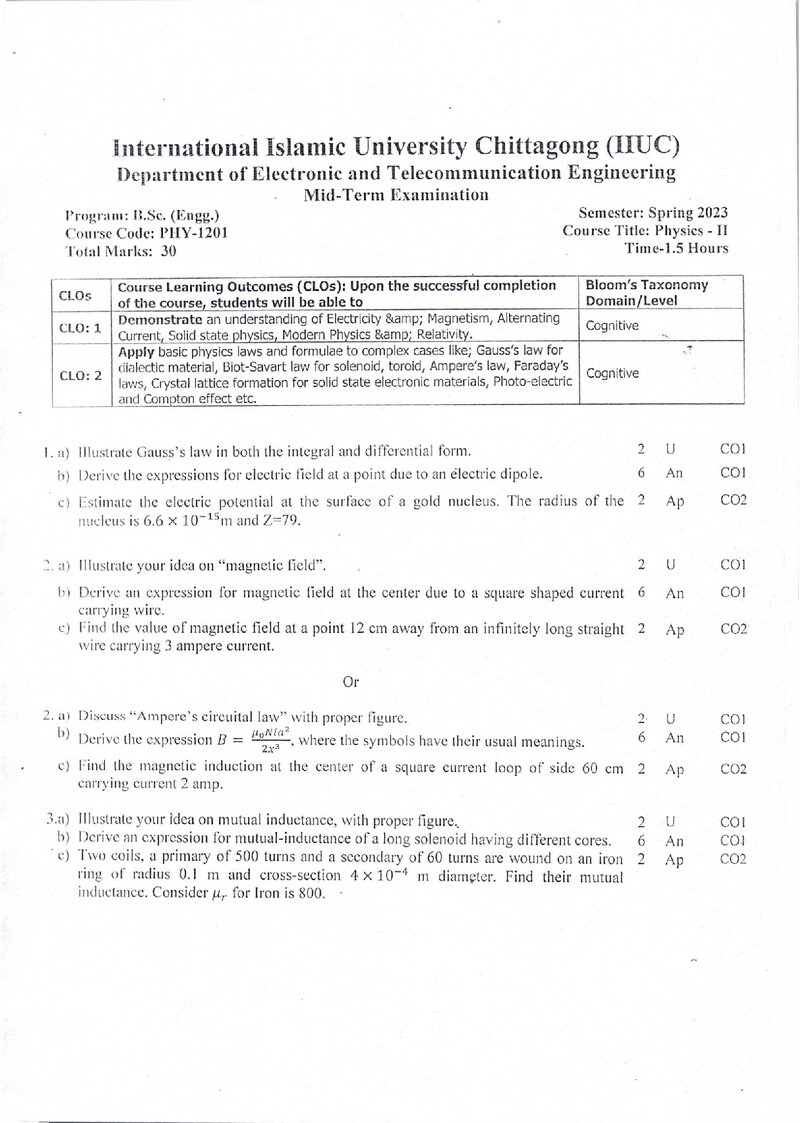 International Islamic University Chittagong (IIUC)
Department of Electronic and Telecommunication Engineering
Mid-Term Examination

Program: B.Sc. (Engg.)
Course Code: PHY-1201
Total Marks: 30

Semester: Spring 2023
Course Title: Physics - II
Time-1.5 Hours

| CLOs | Course Learning Outcomes (CLOs): Upon the successful completion of the course, students will be able to | Bloom's Taxonomy Domain/Level |
|---|---|---|
| CLO: 1 | Demonstrate an understanding of Electricity &amp; Magnetism, Alternating Current, Solid state physics, Modern Physics &amp; Relativity. | Cognitive |
| CLO: 2 | Apply basic physics laws and formulae to complex cases like; Gauss's law for dialectic material, Biot-Savart law for solenoid, toroid, Ampere's law, Faraday's laws, Crystal lattice formation for solid state electronic materials, Photo-electric and Compton effect etc. | Cognitive |

1. a) Illustrate Gauss's law in both the integral and differential form. 2 U CO1
b) Derive the expressions for electric field at a point due to an electric dipole. 6 An CO1
c) Estimate the electric potential at the surface of a gold nucleus. The radius of the nucleus is $6.6 \times 10^{-15}$m and Z=79. 2 Ap CO2

2. a) Illustrate your idea on "magnetic field". 2 U CO1
b) Derive an expression for magnetic field at the center due to a square shaped current carrying wire. 6 An CO1
c) Find the value of magnetic field at a point 12 cm away from an infinitely long straight wire carrying 3 ampere current. 2 Ap CO2

Or

2. a) Discuss "Ampere's circuital law" with proper figure. 2 U CO1
b) Derive the expression $B = \frac{\mu_0 N I a^2}{2x^3}$, where the symbols have their usual meanings. 6 An CO1
c) Find the magnetic induction at the center of a square current loop of side 60 cm carrying current 2 amp. 2 Ap CO2

3.a) Illustrate your idea on mutual inductance, with proper figure. 2 U CO1
b) Derive an expression for mutual-inductance of a long solenoid having different cores. 6 An CO1
c) Two coils, a primary of 500 turns and a secondary of 60 turns are wound on an iron ring of radius 0.1 m and cross-section $4 \times 10^{-4}$ m diameter. Find their mutual inductance. Consider $\mu_r$ for Iron is 800. 2 Ap CO2